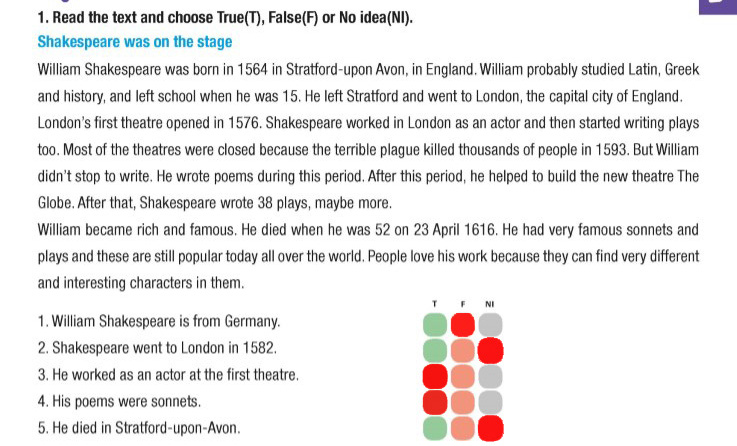 1. Read the text and choose True(T), False(F) or No idea(NI).

Shakespeare was on the stage

William Shakespeare was born in 1564 in Stratford-upon Avon, in England. William probably studied Latin, Greek and history, and left school when he was 15. He left Stratford and went to London, the capital city of England. London's first theatre opened in 1576. Shakespeare worked in London as an actor and then started writing plays too. Most of the theatres were closed because the terrible plague killed thousands of people in 1593. But William didn't stop to write. He wrote poems during this period. After this period, he helped to build the new theatre The Globe. After that, Shakespeare wrote 38 plays, maybe more.
William became rich and famous. He died when he was 52 on 23 April 1616. He had very famous sonnets and plays and these are still popular today all over the world. People love his work because they can find very different and interesting characters in them.

T F NI

1. William Shakespeare is from Germany.
2. Shakespeare went to London in 1582.
3. He worked as an actor at the first theatre.
4. His poems were sonnets.
5. He died in Stratford-upon-Avon.